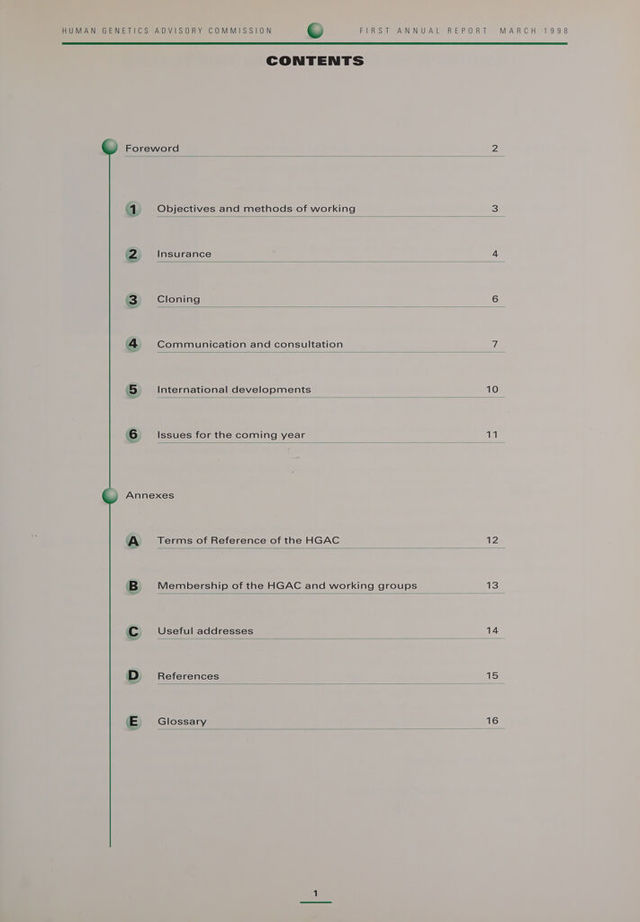 HUMAN GENETICS ADVISORY COMMISSION FIRST ANNUAL REPORT MARCH 1998

CONTENTS

Foreword 2

1 Objectives and methods of working 3

2 Insurance 4

3 Cloning 6

4 Communication and consultation 7

5 International developments 10

6 Issues for the coming year 11

Annexes

A Terms of Reference of the HGAC 12

B Membership of the HGAC and working groups 13

C Useful addresses 14

D References 15

E Glossary 16

1